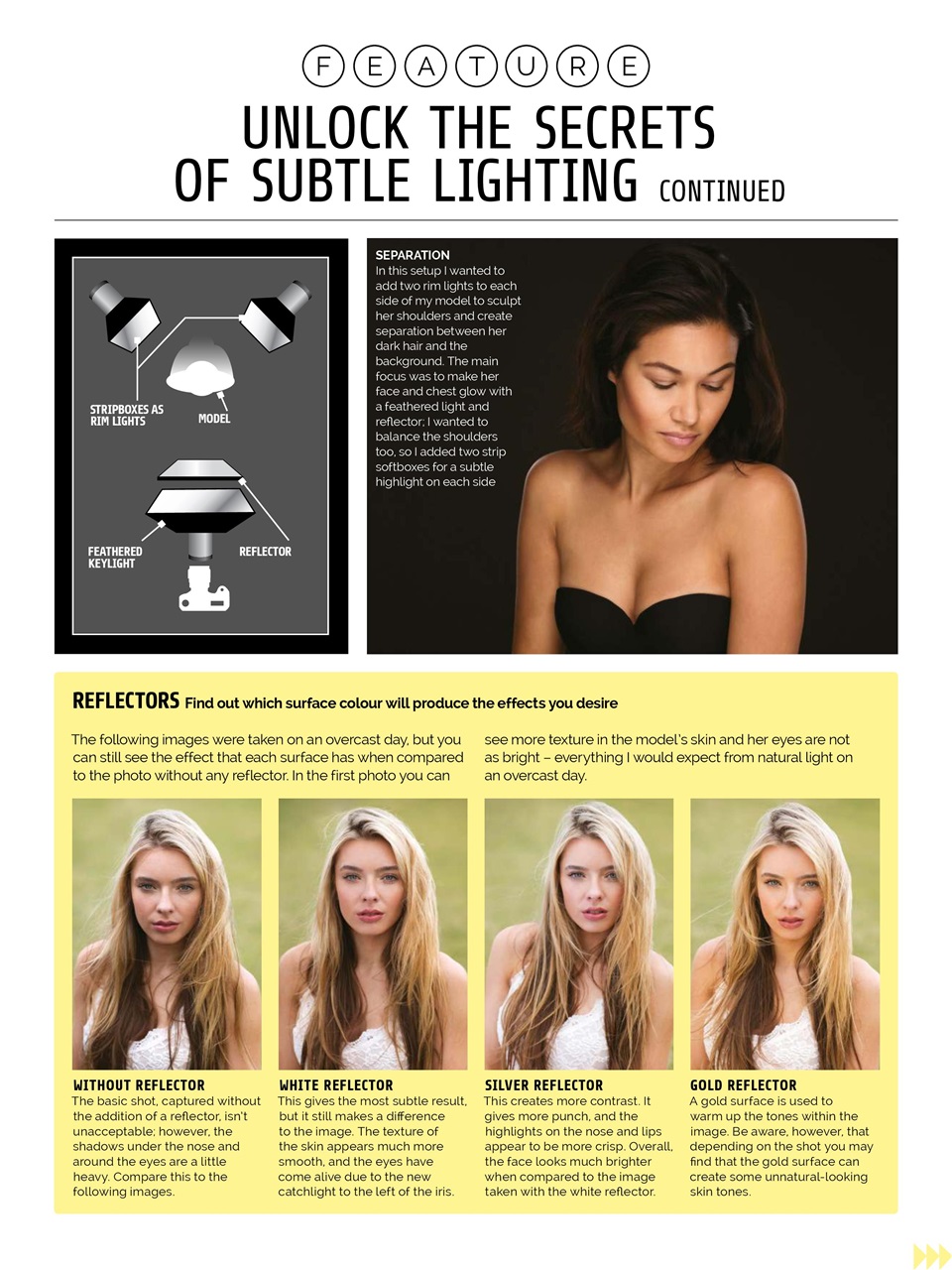 FEATURE

UNLOCK THE SECRETS OF SUBTLE LIGHTING CONTINUED

STRIPBOXES AS RIM LIGHTS

MODEL

FEATHERED KEYLIGHT

REFLECTOR

SEPARATION
In this setup I wanted to add two rim lights to each side of my model to sculpt her shoulders and create separation between her dark hair and the background. The main focus was to make her face and chest glow with a feathered light and reflector; I wanted to balance the shoulders too, so I added two strip softboxes for a subtle highlight on each side

REFLECTORS Find out which surface colour will produce the effects you desire

The following images were taken on an overcast day, but you can still see the effect that each surface has when compared to the photo without any reflector. In the first photo you can see more texture in the model's skin and her eyes are not as bright – everything I would expect from natural light on an overcast day.

WITHOUT REFLECTOR
The basic shot, captured without the addition of a reflector, isn't unacceptable; however, the shadows under the nose and around the eyes are a little heavy. Compare this to the following images.

WHITE REFLECTOR
This gives the most subtle result, but it still makes a difference to the image. The texture of the skin appears much more smooth, and the eyes have come alive due to the new catchlight to the left of the iris.

SILVER REFLECTOR
This creates more contrast. It gives more punch, and the highlights on the nose and lips appear to be more crisp. Overall, the face looks much brighter when compared to the image taken with the white reflector.

GOLD REFLECTOR
A gold surface is used to warm up the tones within the image. Be aware, however, that depending on the shot you may find that the gold surface can create some unnatural-looking skin tones.